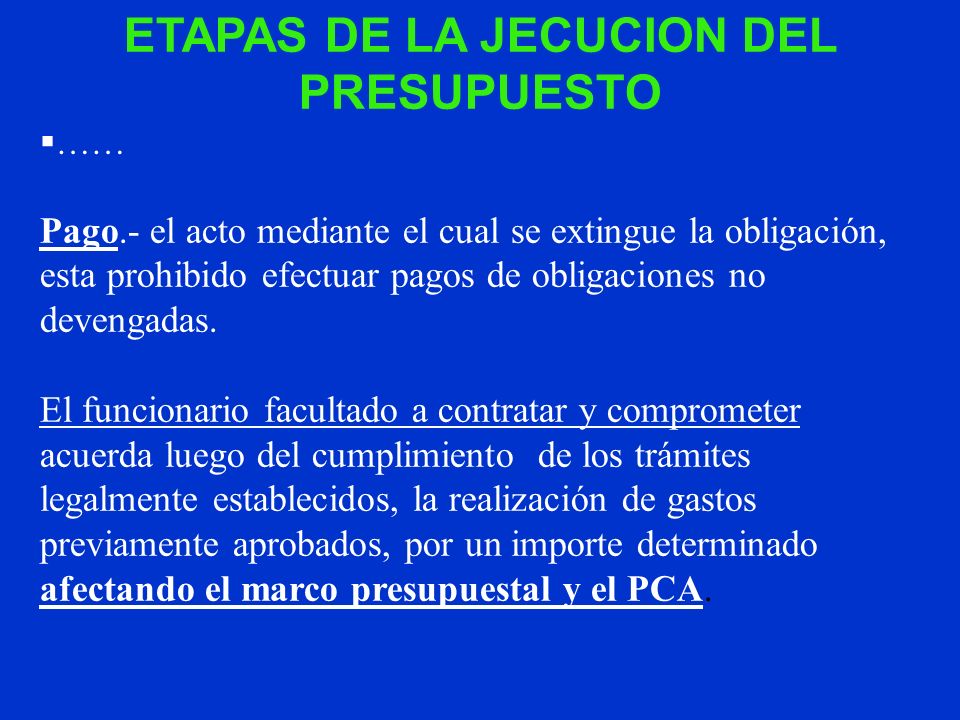 ETAPAS DE LA JECUCION DEL PRESUPUESTO

▪……

Pago.- el acto mediante el cual se extingue la obligación, esta prohibido efectuar pagos de obligaciones no devengadas.

El funcionario facultado a contratar y comprometer acuerda luego del cumplimiento de los trámites legalmente establecidos, la realización de gastos previamente aprobados, por un importe determinado afectando el marco presupuestal y el PCA.